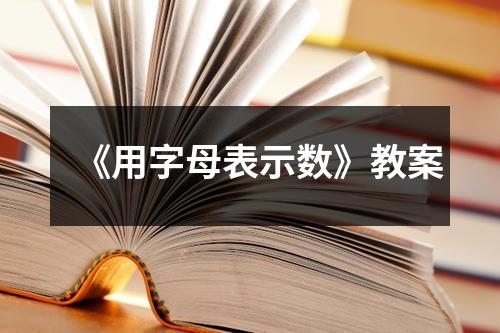 《用字母表示数》教案